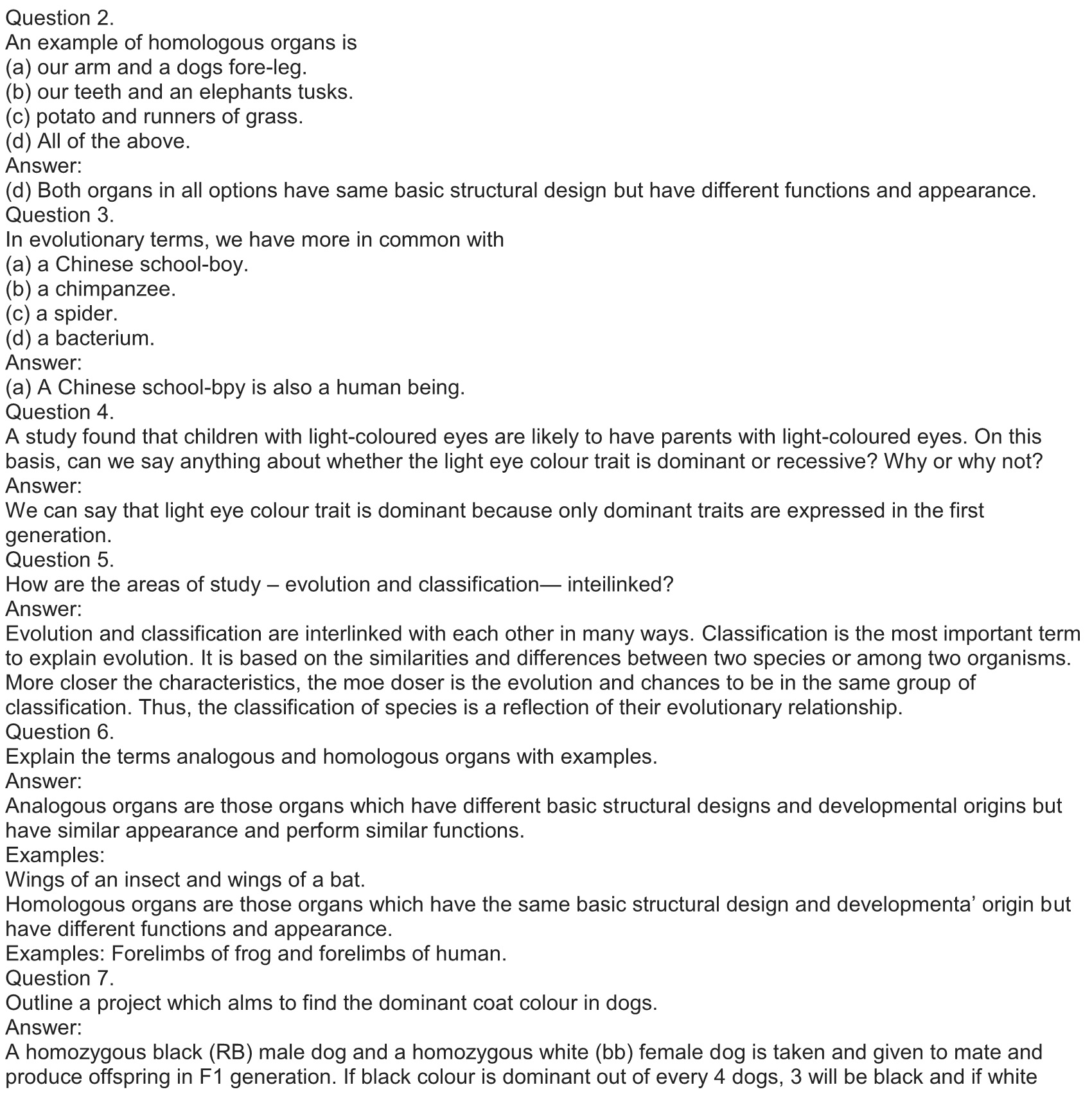 Question 2.
An example of homologous organs is
(a) our arm and a dogs fore-leg.
(b) our teeth and an elephants tusks.
(c) potato and runners of grass.
(d) All of the above.
Answer:
(d) Both organs in all options have same basic structural design but have different functions and appearance.
Question 3.
In evolutionary terms, we have more in common with
(a) a Chinese school-boy.
(b) a chimpanzee.
(c) a spider.
(d) a bacterium.
Answer:
(a) A Chinese school-bpy is also a human being.
Question 4.
A study found that children with light-coloured eyes are likely to have parents with light-coloured eyes. On this basis, can we say anything about whether the light eye colour trait is dominant or recessive? Why or why not?
Answer:
We can say that light eye colour trait is dominant because only dominant traits are expressed in the first generation.
Question 5.
How are the areas of study – evolution and classification— inteilinked?
Answer:
Evolution and classification are interlinked with each other in many ways. Classification is the most important term to explain evolution. It is based on the similarities and differences between two species or among two organisms. More closer the characteristics, the moe doser is the evolution and chances to be in the same group of classification. Thus, the classification of species is a reflection of their evolutionary relationship.
Question 6.
Explain the terms analogous and homologous organs with examples.
Answer:
Analogous organs are those organs which have different basic structural designs and developmental origins but have similar appearance and perform similar functions.
Examples:
Wings of an insect and wings of a bat.
Homologous organs are those organs which have the same basic structural design and developmenta’ origin but have different functions and appearance.
Examples: Forelimbs of frog and forelimbs of human.
Question 7.
Outline a project which alms to find the dominant coat colour in dogs.
Answer:
A homozygous black (RB) male dog and a homozygous white (bb) female dog is taken and given to mate and produce offspring in F1 generation. If black colour is dominant out of every 4 dogs, 3 will be black and if white